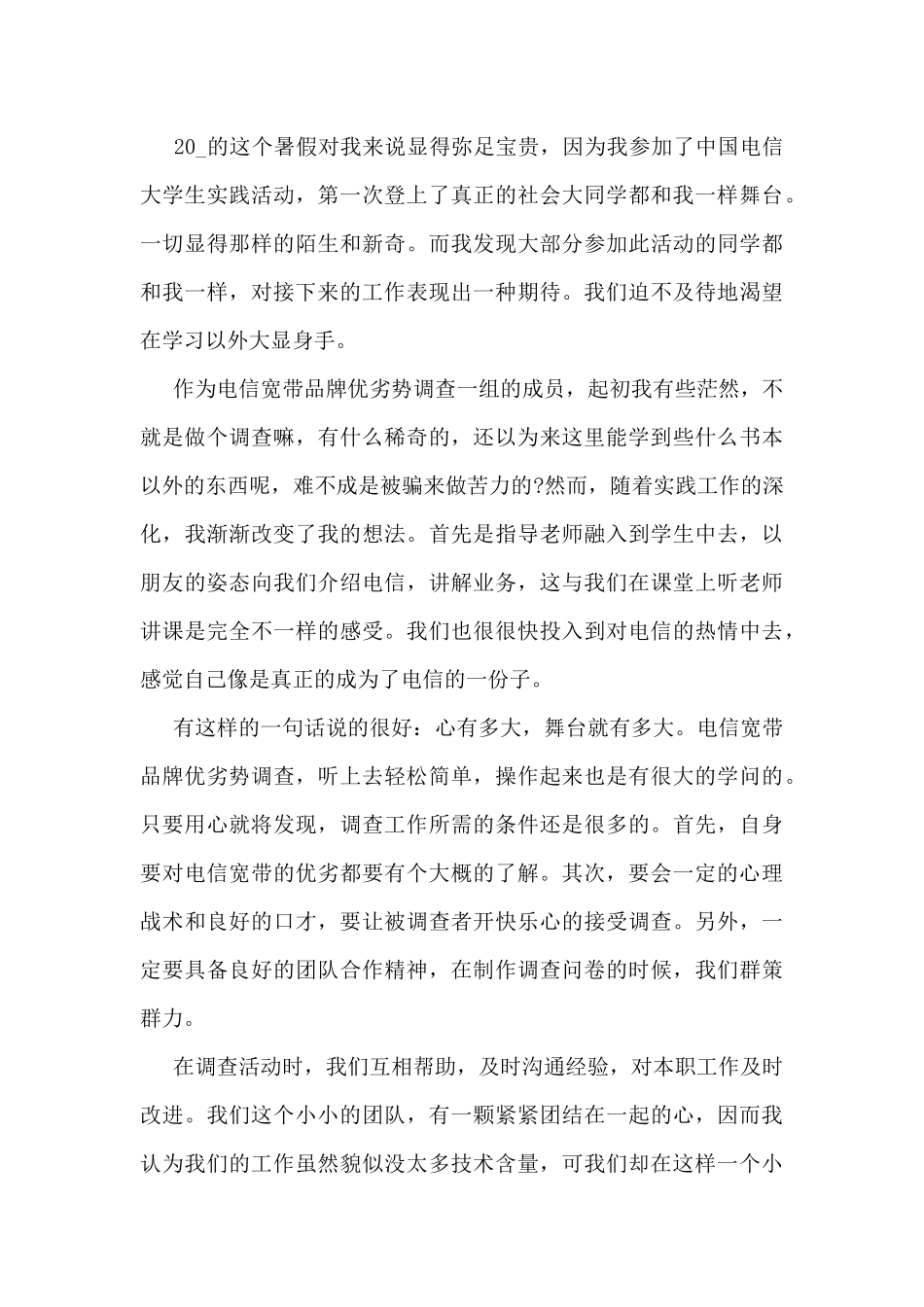 20_的这个暑假对我来说显得弥足宝贵，因为我参加了中国电信大学生实践活动，第一次登上了真正的社会大同学都和我一样舞台。一切显得那样的陌生和新奇。而我发现大部分参加此活动的同学都和我一样，对接下来的工作表现出一种期待。我们迫不及待地渴望在学习以外大显身手。

作为电信宽带品牌优劣势调查一组的成员，起初我有些茫然，不就是做个调查嘛，有什么稀奇的，还以为来这里能学到些什么书本以外的东西呢，难不成是被骗来做苦力的?然而，随着实践工作的深化，我渐渐改变了我的想法。首先是指导老师融入到学生中去，以朋友的姿态向我们介绍电信，讲解业务，这与我们在课堂上听老师讲课是完全不一样的感受。我们也很很快投入到对电信的热情中去，感觉自己像是真正的成为了电信的一份子。

有这样的一句话说的很好：心有多大，舞台就有多大。电信宽带品牌优劣势调查，听上去轻松简单，操作起来也是有很大的学问的。只要用心就将发现，调查工作所需的条件还是很多的。首先，自身要对电信宽带的优劣都要有个大概的了解。其次，要会一定的心理战术和良好的口才，要让被调查者开快乐心的接受调查。另外，一定要具备良好的团队合作精神，在制作调查问卷的时候，我们群策群力。

在调查活动时，我们互相帮助，及时沟通经验，对本职工作及时改进。我们这个小小的团队，有一颗紧紧团结在一起的心，因而我认为我们的工作虽然貌似没太多技术含量，可我们却在这样一个小